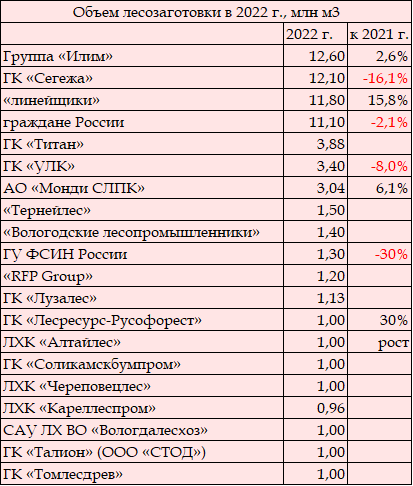 | Объем лесозаготовки в 2022 г., млн м3 | | |
|---|---|---|
| | 2022 г. | к 2021 г. |
| Группа «Илим» | 12,60 | 2,6% |
| ГК «Сегежа» | 12,10 | -16,1% |
| «линейщики» | 11,80 | 15,8% |
| граждане России | 11,10 | -2,1% |
| ГК «Титан» | 3,88 | |
| ГК «УЛК» | 3,40 | -8,0% |
| АО «Монди СЛПК» | 3,04 | 6,1% |
| «Тернейлес» | 1,50 | |
| «Вологодские лесопромышленники» | 1,40 | |
| ГУ ФСИН России | 1,30 | -30% |
| «RFP Group» | 1,20 | |
| ГК «Лузалес» | 1,13 | |
| ГК «Лесресурс-Русофорест» | 1,00 | 30% |
| ЛХК «Алтайлес» | 1,00 | рост |
| ГК «Соликамскбумпром» | 1,00 | |
| ЛХК «Череповецлес» | 1,00 | |
| ЛХК «Кареллеспром» | 0,96 | |
| САУ ЛХ ВО «Вологдалесхоз» | 1,00 | |
| ГК «Талион» (ООО «СТОД») | 1,00 | |
| ГК «Томлесдрев» | 1,00 | |